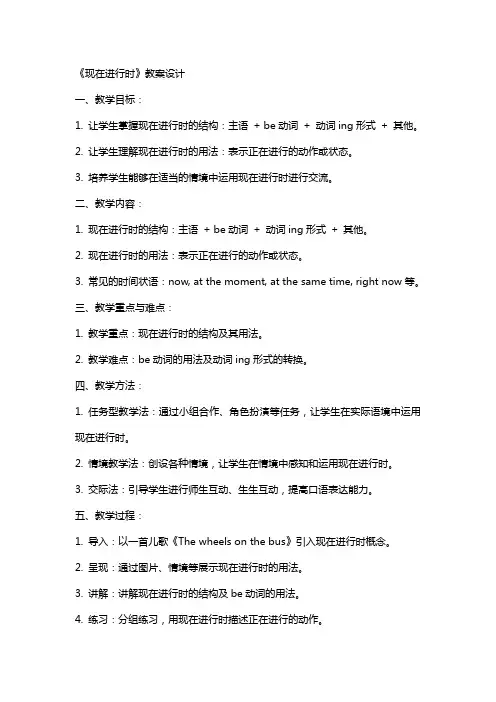 《现在进行时》教案设计

一、教学目标：

1. 让学生掌握现在进行时的结构：主语 + be 动词 + 动词 ing 形式 + 其他。

2. 让学生理解现在进行时的用法：表示正在进行的动作或状态。

3. 培养学生能够在适当的情境中运用现在进行时进行交流。

二、教学内容：

1. 现在进行时的结构：主语 + be 动词 + 动词 ing 形式 + 其他。

2. 现在进行时的用法：表示正在进行的动作或状态。

3. 常见的时间状语：now, at the moment, at the same time, right now 等。

三、教学重点与难点：

1. 教学重点：现在进行时的结构及其用法。

2. 教学难点：be 动词的用法及动词 ing 形式的转换。

四、教学方法：

1. 任务型教学法：通过小组合作、角色扮演等任务，让学生在实际语境中运用现在进行时。

2. 情境教学法：创设各种情境，让学生在情境中感知和运用现在进行时。

3. 交际法：引导学生进行师生互动、生生互动，提高口语表达能力。

五、教学过程：

1. 导入：以一首儿歌《The wheels on the bus》引入现在进行时概念。

2. 呈现：通过图片、情境等展示现在进行时的用法。

3. 讲解：讲解现在进行时的结构及 be 动词的用法。

4. 练习：分组练习，用现在进行时描述正在进行的动作。